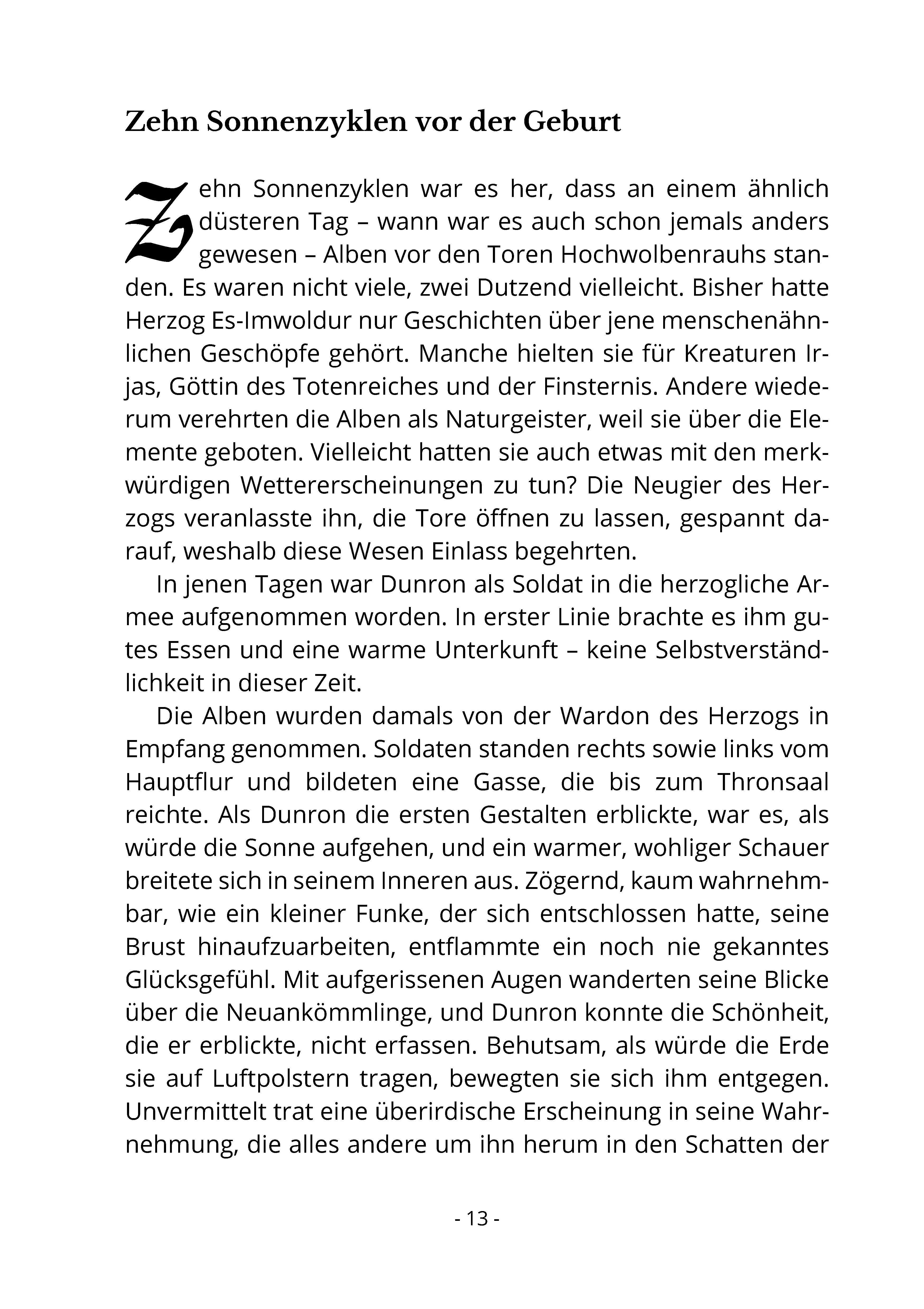 Zehn Sonnenzyklen vor der Geburt

Zehn Sonnenzyklen war es her, dass an einem ähnlich düsteren Tag – wann war es auch schon jemals anders gewesen – Alben vor den Toren Hochwolbenrauhs standen. Es waren nicht viele, zwei Dutzend vielleicht. Bisher hatte Herzog Es-Imwoldur nur Geschichten über jene menschenähnlichen Geschöpfe gehört. Manche hielten sie für Kreaturen Irjas, Göttin des Totenreiches und der Finsternis. Andere wiederum verehrten die Alben als Naturgeister, weil sie über die Elemente geboten. Vielleicht hatten sie auch etwas mit den merkwürdigen Wettererscheinungen zu tun? Die Neugier des Herzogs veranlasste ihn, die Tore öffnen zu lassen, gespannt darauf, weshalb diese Wesen Einlass begehrten.

In jenen Tagen war Dunron als Soldat in die herzogliche Armee aufgenommen worden. In erster Linie brachte es ihm gutes Essen und eine warme Unterkunft – keine Selbstverständlichkeit in dieser Zeit.

Die Alben wurden damals von der Wardon des Herzogs in Empfang genommen. Soldaten standen rechts sowie links vom Hauptflur und bildeten eine Gasse, die bis zum Thronsaal reichte. Als Dunron die ersten Gestalten erblickte, war es, als würde die Sonne aufgehen, und ein warmer, wohliger Schauer breitete sich in seinem Inneren aus. Zögernd, kaum wahrnehmbar, wie ein kleiner Funke, der sich entschlossen hatte, seine Brust hinaufzuarbeiten, entflammte ein noch nie gekanntes Glücksgefühl. Mit aufgerissenen Augen wanderten seine Blicke über die Neuankömmlinge, und Dunron konnte die Schönheit, die er erblickte, nicht erfassen. Behutsam, als würde die Erde sie auf Luftpolstern tragen, bewegten sie sich ihm entgegen. Unvermittelt trat eine überirdische Erscheinung in seine Wahrnehmung, die alles andere um ihn herum in den Schatten der

- 13 -